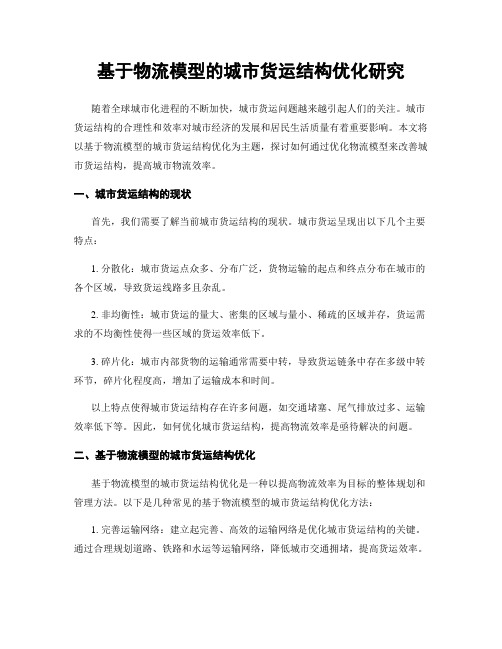 基于物流模型的城市货运结构优化研究

随着全球城市化进程的不断加快，城市货运问题越来越引起人们的关注。城市货运结构的合理性和效率对城市经济的发展和居民生活质量有着重要影响。本文将以基于物流模型的城市货运结构优化为主题，探讨如何通过优化物流模型来改善城市货运结构，提高城市物流效率。

一、城市货运结构的现状

首先，我们需要了解当前城市货运结构的现状。城市货运呈现出以下几个主要特点：

1. 分散化：城市货运点众多、分布广泛，货物运输的起点和终点分布在城市的各个区域，导致货运线路多且杂乱。

2. 非均衡性：城市货运的量大、密集的区域与量小、稀疏的区域并存，货运需求的不均衡性使得一些区域的货运效率低下。

3. 碎片化：城市内部货物的运输通常需要中转，导致货运链条中存在多级中转环节，碎片化程度高，增加了运输成本和时间。

以上特点使得城市货运结构存在许多问题，如交通堵塞、尾气排放过多、运输效率低下等。因此，如何优化城市货运结构，提高物流效率是亟待解决的问题。

二、基于物流模型的城市货运结构优化

基于物流模型的城市货运结构优化是一种以提高物流效率为目标的整体规划和管理方法。以下是几种常见的基于物流模型的城市货运结构优化方法：

1. 完善运输网络：建立起完善、高效的运输网络是优化城市货运结构的关键。通过合理规划道路、铁路和水运等运输网络，降低城市交通拥堵，提高货运效率。